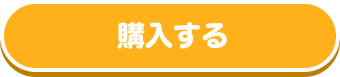 購入する